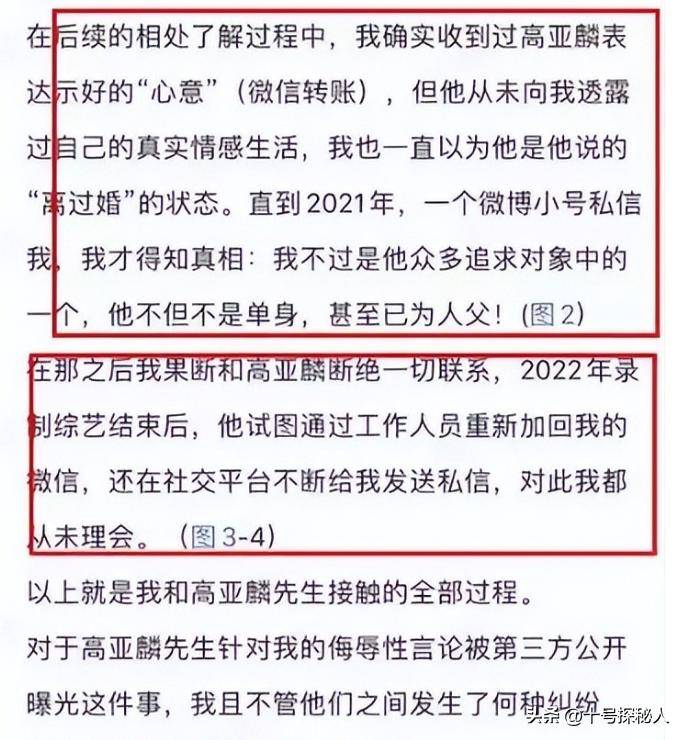 在后续的相处了解过程中，我确实收到过高亚麟表达示好的“心意”（微信转账），但他从未向我透露过自己的真实情感生活，我也一直以为他是他说的“离过婚”的状态。直到2021年，一个微博小号私信我，我才得知真相：我不过是他众多追求对象中的一个，他不但不是单身，甚至已为人父！（图2）

在那之后我果断和高亚麟断绝一切联系，2022年录制综艺结束后，他试图通过工作人员重新加回我的微信，还在社交平台不断给我发送私信，对此我都从未理会。（图3-4）

以上就是我和高亚麟先生接触的全部过程。

对于高亚麟先生针对我的侮辱性言论被第三方公开曝光这件事，我且不管他们之间发生了何种纠纷

头条 @十号探秘人